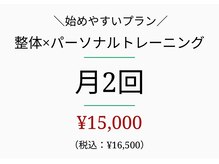 ＼始めやすいプラン／
整体×パーソナルトレーニング

月2回

¥15,000

（税込：¥16,500）